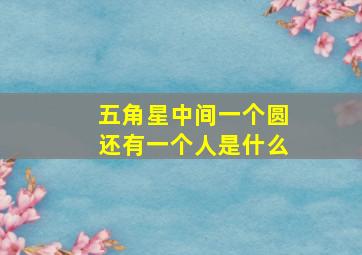 五角星中间一个圆
还有一个人是什么